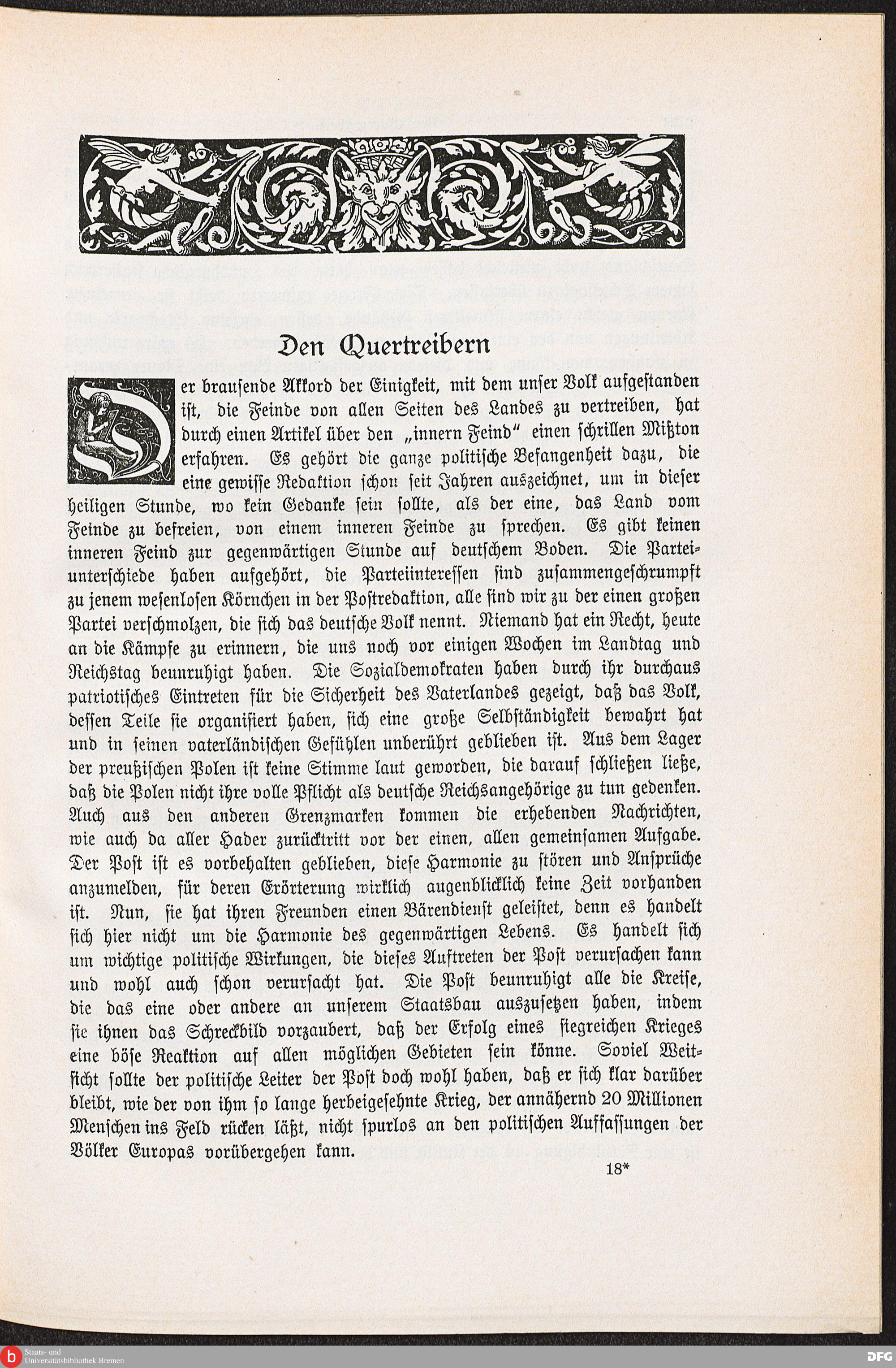 Den Quertreibern

Der brausende Akkord der Einigkeit, mit dem unser Volk aufgestanden ist, die Feinde von allen Seiten des Landes zu vertreiben, hat durch einen Artikel über den „innern Feind" einen schrillen Mißton erfahren. Es gehört die ganze politische Befangenheit dazu, die eine gewisse Redaktion schon seit Jahren auszeichnet, um in dieser heiligen Stunde, wo kein Gedanke sein sollte, als der eine, das Land vom Feinde zu befreien, von einem inneren Feinde zu sprechen. Es gibt keinen inneren Feind zur gegenwärtigen Stunde auf deutschem Boden. Die Parteiunterschiede haben aufgehört, die Parteiinteressen sind zusammengeschrumpft zu jenem wesenlosen Körnchen in der Postredaktion, alle sind wir zu der einen großen Partei verschmolzen, die sich das deutsche Volk nennt. Niemand hat ein Recht, heute an die Kämpfe zu erinnern, die uns noch vor einigen Wochen im Landtag und Reichstag beunruhigt haben. Die Sozialdemokraten haben durch ihr durchaus patriotisches Eintreten für die Sicherheit des Vaterlandes gezeigt, daß das Volk, dessen Teile sie organisiert haben, sich eine große Selbständigkeit bewahrt hat und in seinen vaterländischen Gefühlen unberührt geblieben ist. Aus dem Lager der preußischen Polen ist keine Stimme laut geworden, die darauf schließen ließe, daß die Polen nicht ihre volle Pflicht als deutsche Reichsangehörige zu tun gedenken. Auch aus den anderen Grenzmarken kommen die erhebenden Nachrichten, wie auch da aller Hader zurücktritt vor der einen, allen gemeinsamen Aufgabe. Der Post ist es vorbehalten geblieben, diese Harmonie zu stören und Ansprüche anzumelden, für deren Erörterung wirklich augenblicklich keine Zeit vorhanden ist. Nun, sie hat ihren Freunden einen Bärendienst geleistet, denn es handelt sich hier nicht um die Harmonie des gegenwärtigen Lebens. Es handelt sich um wichtige politische Wirkungen, die dieses Auftreten der Post verursachen kann und wohl auch schon verursacht hat. Die Post beunruhigt alle die Kreise, die das eine oder andere an unserem Staatsbau auszusetzen haben, indem sie ihnen das Schreckbild vorzaubert, daß der Erfolg eines siegreichen Krieges eine böse Reaktion auf allen möglichen Gebieten sein könne. Soviel Weitsicht sollte der politische Leiter der Post doch wohl haben, daß er sich klar darüber bleibt, wie der von ihm so lange herbeigesehnte Krieg, der annähernd 20 Millionen Menschen ins Feld rücken läßt, nicht spurlos an den politischen Auffassungen der Völker Europas vorübergehen kann.

18*

Staats- und Universitätsbibliothek Bremen

DFG